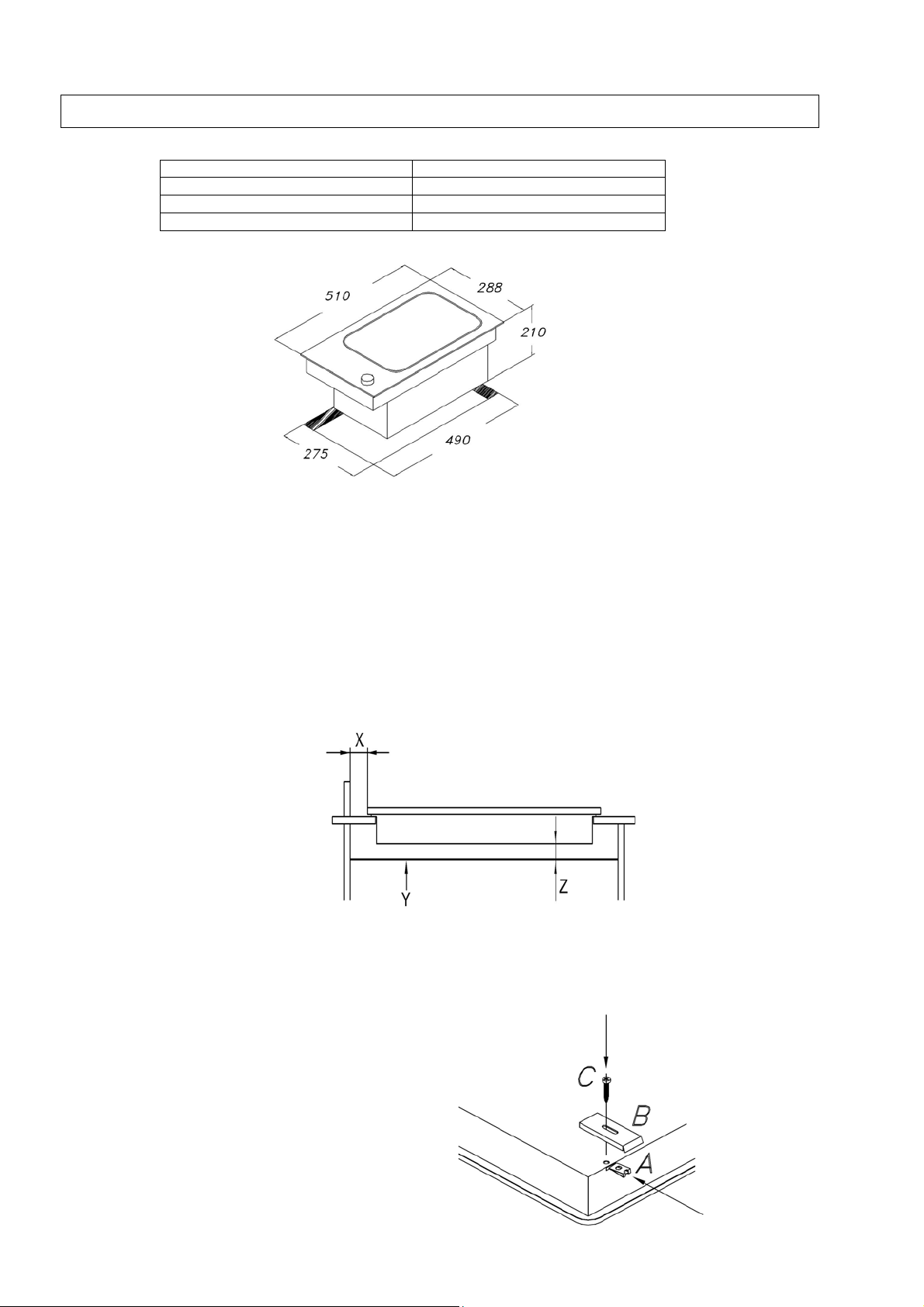 510

288

210

275

490

X

Y

Z

C

B

A